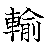 輸